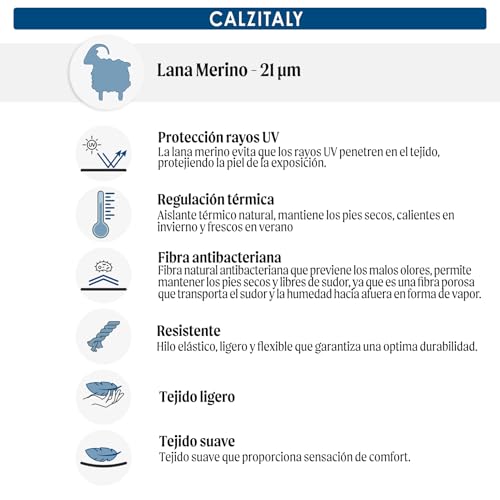 CALZITALY

Lana Merino - 21 μm

UV

Protección rayos UV
La lana merino evita que los rayos UV penetren en el tejido, protejiendo la piel de la exposición.

Regulación térmica
Aislante térmico natural, mantiene los pies secos, calientes en invierno y frescos en verano

Fibra antibacteriana
Fibra natural antibacteriana que previene los malos olores, permite mantener los pies secos y libres de sudor, ya que es una fibra porosa que transporta el sudor y la humedad hacia afuera en forma de vapor.

Resistente
Hilo elástico, ligero y flexible que garantiza una optima durabilidad.

Tejido ligero

Tejido suave
Tejido suave que proporciona sensación de comfort.